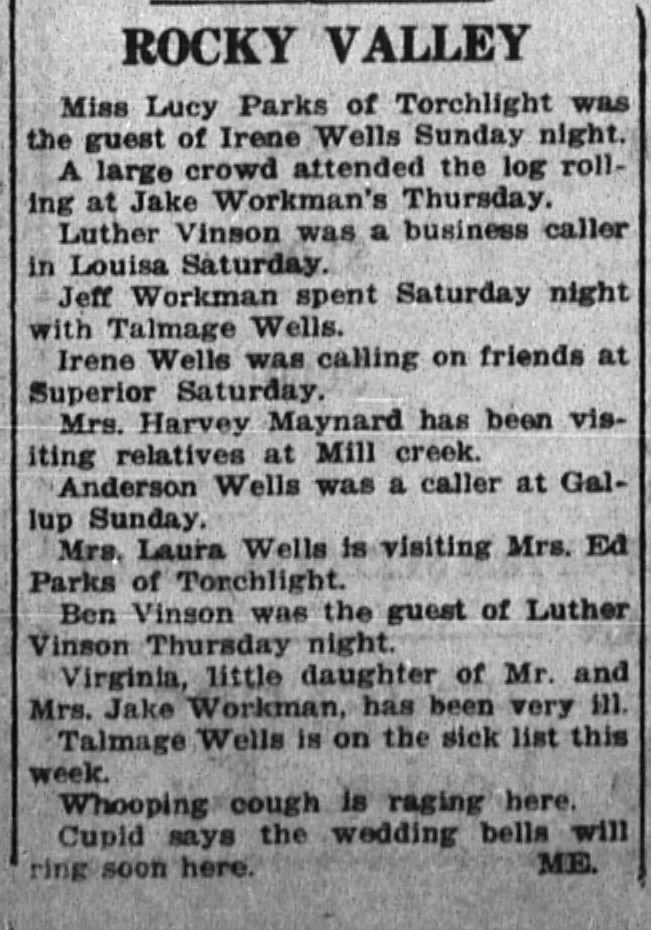 ROCKY VALLEY

Miss Lucy Parks of Torchlight was the guest of Irene Wells Sunday night.

A large crowd attended the log rolling at Jake Workman's Thursday.

Luther Vinson was a business caller in Louisa Saturday.

Jeff Workman spent Saturday night with Talmage Wells.

Irene Wells was calling on friends at Superior Saturday.

Mrs. Harvey Maynard has been visiting relatives at Mill creek.

Anderson Wells was a caller at Gallup Sunday.

Mrs. Laura Wells is visiting Mrs. Ed Parks of Torchlight.

Ben Vinson was the guest of Luther Vinson Thursday night.

Virginia, little daughter of Mr. and Mrs. Jake Workman, has been very ill.

Talmage Wells is on the sick list this week.

Whooping cough is raging here.

Cupid says the wedding bells will ring soon here. ME.